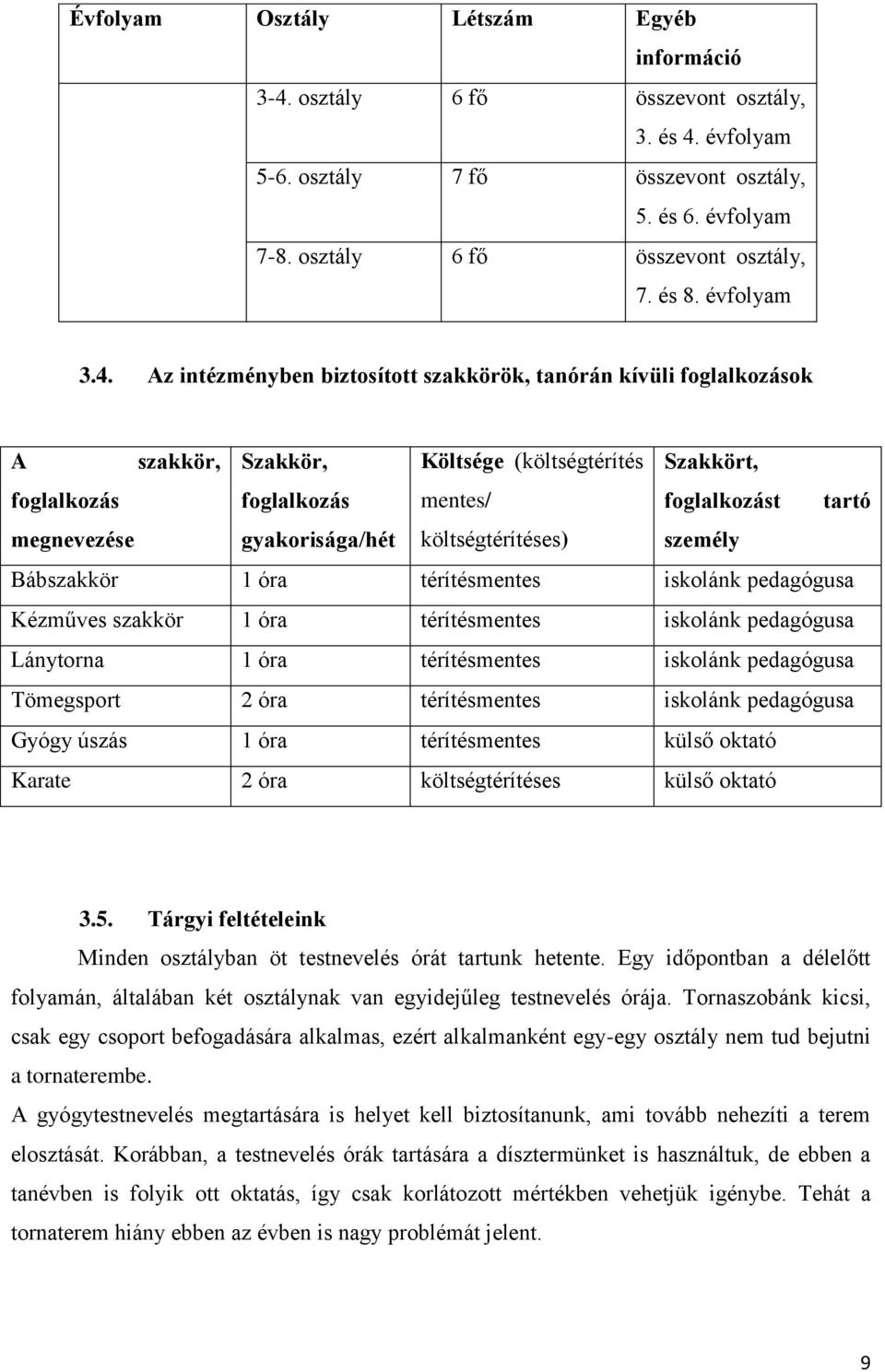 | Évfolyam | Osztály | Létszám | Egyéb információ |
|---|---|---|---|
| | 3-4. osztály | 6 fő | összevont osztály, 3. és 4. évfolyam |
| | 5-6. osztály | 7 fő | összevont osztály, 5. és 6. évfolyam |
| | 7-8. osztály | 6 fő | összevont osztály, 7. és 8. évfolyam |

3.4. Az intézményben biztosított szakkörök, tanórán kívüli foglalkozások

| A szakkör, foglalkozás megnevezése | Szakkör, foglalkozás gyakorisága/hét | Költsége (költségtérítés mentes/ költségtérítéses) | Szakkört, foglalkozást tartó személy |
|---|---|---|---|
| Bábszakkör | 1 óra | térítésmentes | iskolánk pedagógusa |
| Kézműves szakkör | 1 óra | térítésmentes | iskolánk pedagógusa |
| Lánytorna | 1 óra | térítésmentes | iskolánk pedagógusa |
| Tömegsport | 2 óra | térítésmentes | iskolánk pedagógusa |
| Gyógy úszás | 1 óra | térítésmentes | külső oktató |
| Karate | 2 óra | költségtérítéses | külső oktató |

3.5. Tárgyi feltételeink

Minden osztályban öt testnevelés órát tartunk hetente. Egy időpontban a délelőtt folyamán, általában két osztálynak van egyidejűleg testnevelés órája. Tornaszobánk kicsi, csak egy csoport befogadására alkalmas, ezért alkalmanként egy-egy osztály nem tud bejutni a tornaterembe.

A gyógytestnevelés megtartására is helyet kell biztosítanunk, ami tovább nehezíti a terem elosztását. Korábban, a testnevelés órák tartására a dísztermünket is használtuk, de ebben a tanévben is folyik ott oktatás, így csak korlátozott mértékben vehetjük igénybe. Tehát a tornaterem hiány ebben az évben is nagy problémát jelent.

9